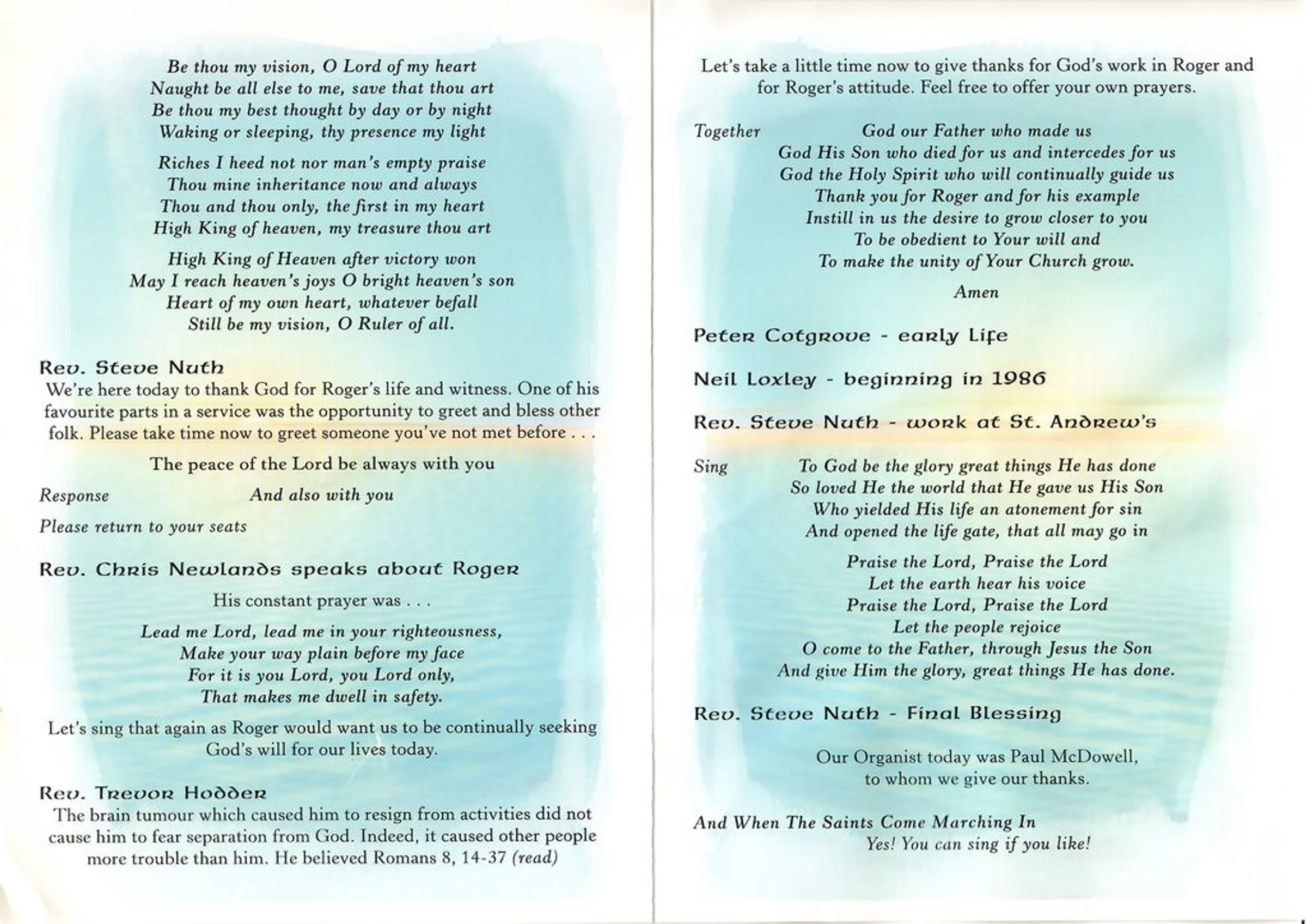 Be thou my vision, O Lord of my heart
Naught be all else to me, save that thou art
Be thou my best thought by day or by night
Waking or sleeping, thy presence my light

Riches I heed not nor man's empty praise
Thou mine inheritance now and always
Thou and thou only, the first in my heart
High King of heaven, my treasure thou art

High King of Heaven after victory won
May I reach heaven's joys O bright heaven's son
Heart of my own heart, whatever befall
Still be my vision, O Ruler of all.

Rev. Steve Nuth

We're here today to thank God for Roger's life and witness. One of his favourite parts in a service was the opportunity to greet and bless other folk. Please take time now to greet someone you've not met before . . .

The peace of the Lord be always with you

Response And also with you

Please return to your seats

Rev. Chris Newlands speaks about Roger

His constant prayer was . . .

Lead me Lord, lead me in your righteousness,
Make your way plain before my face
For it is you Lord, you Lord only,
That makes me dwell in safety.

Let's sing that again as Roger would want us to be continually seeking God's will for our lives today.

Rev. Trevor Hodder

The brain tumour which caused him to resign from activities did not cause him to fear separation from God. Indeed, it caused other people more trouble than him. He believed Romans 8, 14-37 (read)

Let's take a little time now to give thanks for God's work in Roger and for Roger's attitude. Feel free to offer your own prayers.

Together God our Father who made us
God His Son who died for us and intercedes for us
God the Holy Spirit who will continually guide us
Thank you for Roger and for his example
Instill in us the desire to grow closer to you
To be obedient to Your will and
To make the unity of Your Church grow.

Amen

Peter Cotgrove - early Life

Neil Loxley - beginning in 1986

Rev. Steve Nuth - work at St. Andrew's

Sing To God be the glory great things He has done
So loved He the world that He gave us His Son
Who yielded His life an atonement for sin
And opened the life gate, that all may go in

Praise the Lord, Praise the Lord
Let the earth hear his voice
Praise the Lord, Praise the Lord
Let the people rejoice
O come to the Father, through Jesus the Son
And give Him the glory, great things He has done.

Rev. Steve Nuth - Final Blessing

Our Organist today was Paul McDowell,
to whom we give our thanks.

And When The Saints Come Marching In
Yes! You can sing if you like!